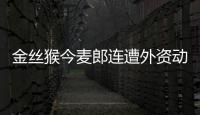 金丝猴今麦郎连遭外资动